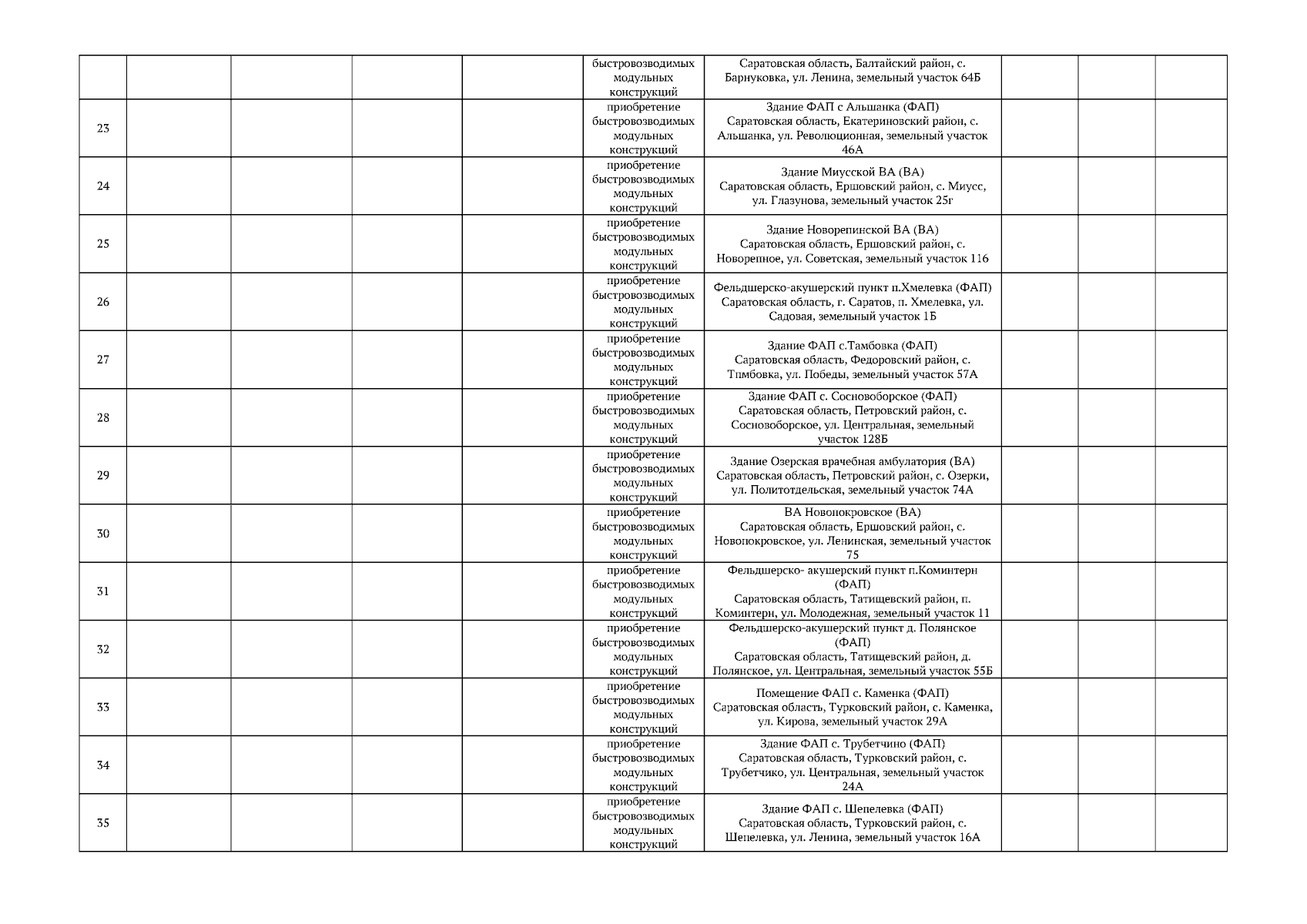 |  |  |  |  |  |  |  |  |  |  |
|---|---|---|---|---|---|---|---|---|---|
|  |  |  |  |  | быстровозводимых модульных конструкций | Саратовская область, Балтайский район, с. Барнуковка, ул. Ленина, земельный участок 64Б |  |  |  |
| 23 |  |  |  |  | приобретение быстровозводимых модульных конструкций | Здание ФАП с Альшанка (ФАП) Саратовская область, Екатериновский район, с. Альшанка, ул. Революционная, земельный участок 46А |  |  |  |
| 24 |  |  |  |  | приобретение быстровозводимых модульных конструкций | Здание Миусской ВА (ВА) Саратовская область, Ершовский район, с. Миусс, ул. Глазунова, земельный участок 25г |  |  |  |
| 25 |  |  |  |  | приобретение быстровозводимых модульных конструкций | Здание Новорепинской ВА (ВА) Саратовская область, Ершовский район, с. Новорепное, ул. Советская, земельный участок 116 |  |  |  |
| 26 |  |  |  |  | приобретение быстровозводимых модульных конструкций | Фельдшерско-акушерский пункт п.Хмелевка (ФАП) Саратовская область, г. Саратов, п. Хмелевка, ул. Садовая, земельный участок 1Б |  |  |  |
| 27 |  |  |  |  | приобретение быстровозводимых модульных конструкций | Здание ФАП с.Тамбовка (ФАП) Саратовская область, Федоровский район, с. Тпмбовка, ул. Победы, земельный участок 57А |  |  |  |
| 28 |  |  |  |  | приобретение быстровозводимых модульных конструкций | Здание ФАП с. Сосновоборское (ФАП) Саратовская область, Петровский район, с. Сосновоборское, ул. Центральная, земельный участок 128Б |  |  |  |
| 29 |  |  |  |  | приобретение быстровозводимых модульных конструкций | Здание Озерская врачебная амбулатория (ВА) Саратовская область, Петровский район, с. Озерки, ул. Политотдельская, земельный участок 74А |  |  |  |
| 30 |  |  |  |  | приобретение быстровозводимых модульных конструкций | ВА Новопокровское (ВА) Саратовская область, Ершовский район, с. Новопокровское, ул. Ленинская, земельный участок 75 |  |  |  |
| 31 |  |  |  |  | приобретение быстровозводимых модульных конструкций | Фельдшерско- акушерский пункт п.Коминтерн (ФАП) Саратовская область, Татищевский район, п. Коминтерн, ул. Молодежная, земельный участок 11 |  |  |  |
| 32 |  |  |  |  | приобретение быстровозводимых модульных конструкций | Фельдшерско-акушерский пункт д. Полянское (ФАП) Саратовская область, Татищевский район, д. Полянское, ул. Центральная, земельный участок 55Б |  |  |  |
| 33 |  |  |  |  | приобретение быстровозводимых модульных конструкций | Помещение ФАП с. Каменка (ФАП) Саратовская область, Турковский район, с. Каменка, ул. Кирова, земельный участок 29А |  |  |  |
| 34 |  |  |  |  | приобретение быстровозводимых модульных конструкций | Здание ФАП с. Трубетчино (ФАП) Саратовская область, Турковский район, с. Трубетчико, ул. Центральная, земельный участок 24А |  |  |  |
| 35 |  |  |  |  | приобретение быстровозводимых модульных конструкций | Здание ФАП с. Шепелевка (ФАП) Саратовская область, Турковский район, с. Шепелевка, ул. Ленина, земельный участок 16А |  |  |  |